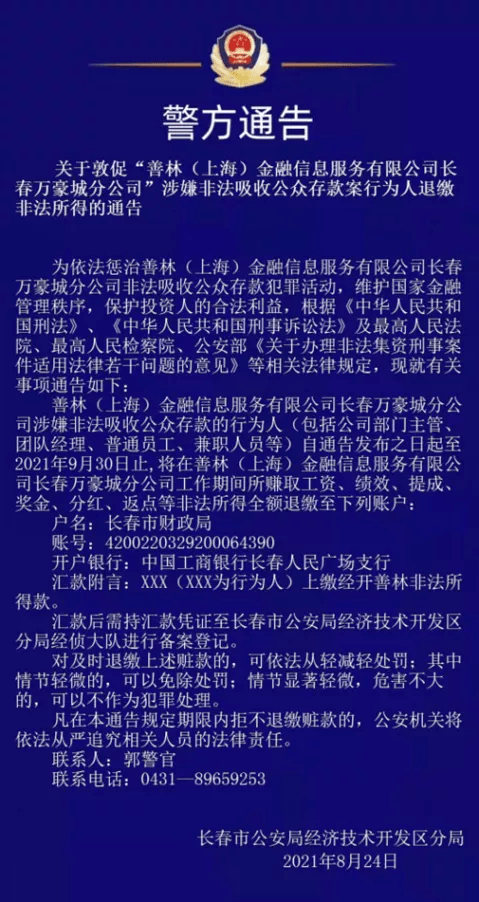 警方通告

关于敦促“善林（上海）金融信息服务有限公司长春万豪城分公司”涉嫌非法吸收公众存款案行为人退缴非法所得的通告

为依法惩治善林（上海）金融信息服务有限公司长春万豪城分公司非法吸收公众存款犯罪活动，维护国家金融管理秩序，保护投资人的合法利益，根据《中华人民共和国刑法》、《中华人民共和国刑事诉讼法》及最高人民法院、最高人民检察院、公安部《关于办理非法集资刑事案件适用法律若干问题的意见》等相关法律规定，现就有关事项通告如下：

善林（上海）金融信息服务有限公司长春万豪城分公司涉嫌非法吸收公众存款的行为人（包括公司部门主管、团队经理、普通员工、兼职人员等）自通告发布之日起至2021年9月30日止，将在善林（上海）金融信息服务有限公司长春万豪城分公司工作期间所赚取工资、绩效、提成、奖金、分红、返点等非法所得全额退缴至下列账户：

户名：长春市财政局
账号：4200220329200064390
开户银行：中国工商银行长春人民广场支行
汇款附言：XXX（XXX为行为人）上缴经开善林非法所得款。

汇款后需持汇款凭证至长春市公安局经济技术开发区分局经侦大队进行备案登记。

对及时退缴上述赃款的，可依法从轻减轻处罚；其中情节轻微的，可以免除处罚；情节显著轻微，危害不大的，可以不作为犯罪处理。

凡在本通告规定期限内拒不退缴赃款的，公安机关将依法从严追究相关人员的法律责任。

联系人：郭警官
联系电话：0431—89659253

长春市公安局经济技术开发区分局
2021年8月24日